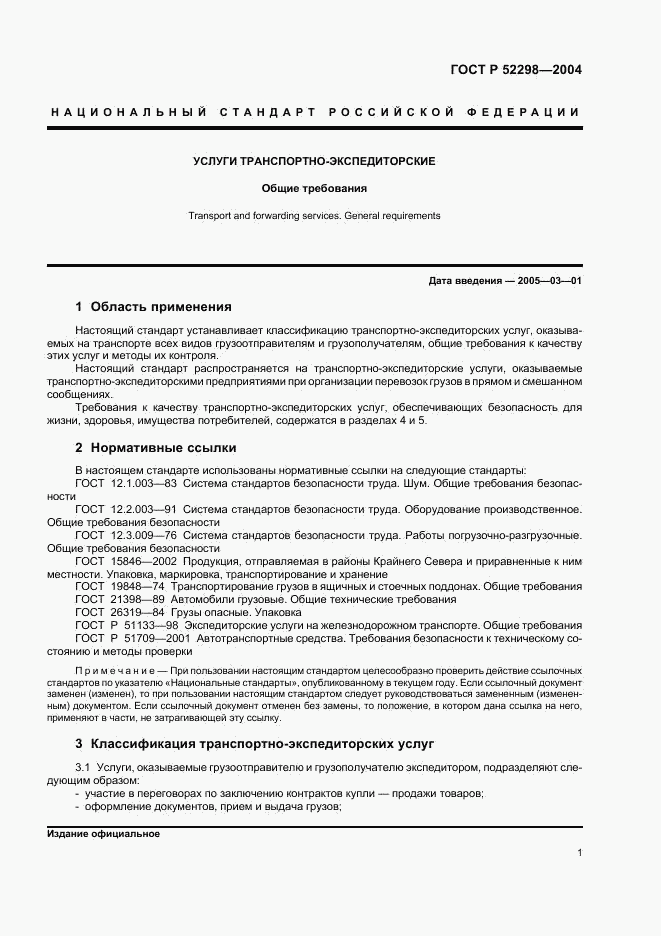 ГОСТ Р 52298—2004

НАЦИОНАЛЬНЫЙ СТАНДАРТ РОССИЙСКОЙ ФЕДЕРАЦИИ

УСЛУГИ ТРАНСПОРТНО-ЭКСПЕДИТОРСКИЕ

Общие требования

Transport and forwarding services. General requirements

Дата введения — 2005—03—01

1 Область применения

Настоящий стандарт устанавливает классификацию транспортно-экспедиторских услуг, оказываемых на транспорте всех видов грузоотправителям и грузополучателям, общие требования к качеству этих услуг и методы их контроля.

Настоящий стандарт распространяется на транспортно-экспедиторские услуги, оказываемые транспортно-экспедиторскими предприятиями при организации перевозок грузов в прямом и смешанном сообщениях.

Требования к качеству транспортно-экспедиторских услуг, обеспечивающих безопасность для жизни, здоровья, имущества потребителей, содержатся в разделах 4 и 5.

2 Нормативные ссылки

В настоящем стандарте использованы нормативные ссылки на следующие стандарты:

ГОСТ 12.1.003—83 Система стандартов безопасности труда. Шум. Общие требования безопасности

ГОСТ 12.2.003—91 Система стандартов безопасности труда. Оборудование производственное. Общие требования безопасности

ГОСТ 12.3.009—76 Система стандартов безопасности труда. Работы погрузочно-разгрузочные. Общие требования безопасности

ГОСТ 15846—2002 Продукция, отправляемая в районы Крайнего Севера и приравненные к ним местности. Упаковка, маркировка, транспортирование и хранение

ГОСТ 19848—74 Транспортирование грузов в ящичных и стоечных поддонах. Общие требования

ГОСТ 21398—89 Автомобили грузовые. Общие технические требования

ГОСТ 26319—84 Грузы опасные. Упаковка

ГОСТ Р 51133—98 Экспедиторские услуги на железнодорожном транспорте. Общие требования

ГОСТ Р 51709—2001 Автотранспортные средства. Требования безопасности к техническому состоянию и методы проверки

Примечание — При пользовании настоящим стандартом целесообразно проверить действие ссылочных стандартов по указателю «Национальные стандарты», опубликованному в текущем году. Если ссылочный документ заменен (изменен), то при пользовании настоящим стандартом следует руководствоваться замененным (измененным) документом. Если ссылочный документ отменен без замены, то положение, в котором дана ссылка на него, применяют в части, не затрагивающей эту ссылку.

3 Классификация транспортно-экспедиторских услуг

3.1 Услуги, оказываемые грузоотправителю и грузополучателю экспедитором, подразделяют следующим образом:

- участие в переговорах по заключению контрактов купли — продажи товаров;
- оформление документов, прием и выдача грузов;

Издание официальное

1